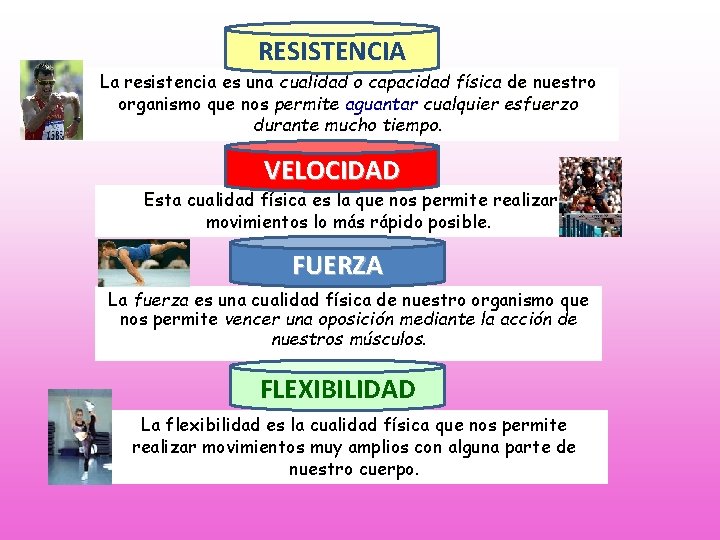 RESISTENCIA

La resistencia es una cualidad o capacidad física de nuestro organismo que nos permite aguantar cualquier esfuerzo durante mucho tiempo.

VELOCIDAD

Esta cualidad física es la que nos permite realizar movimientos lo más rápido posible.

FUERZA

La fuerza es una cualidad física de nuestro organismo que nos permite vencer una oposición mediante la acción de nuestros músculos.

FLEXIBILIDAD

La flexibilidad es la cualidad física que nos permite realizar movimientos muy amplios con alguna parte de nuestro cuerpo.